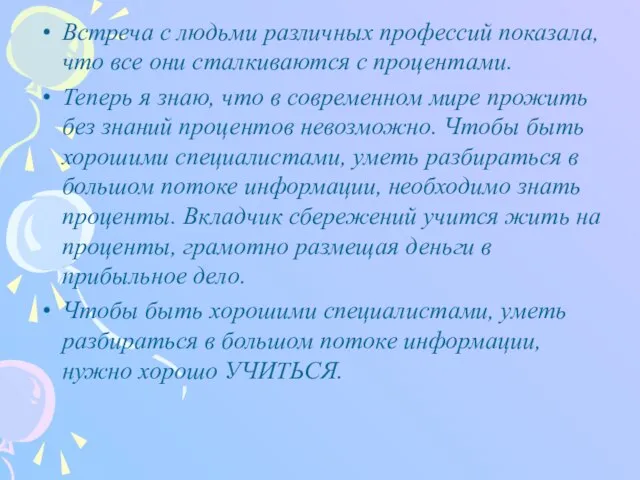 • Встреча с людьми различных профессий показала, что все они сталкиваются с процентами.

• Теперь я знаю, что в современном мире прожить без знаний процентов невозможно. Чтобы быть хорошими специалистами, уметь разбираться в большом потоке информации, необходимо знать проценты. Вкладчик сбережений учится жить на проценты, грамотно размещая деньги в прибыльное дело.

• Чтобы быть хорошими специалистами, уметь разбираться в большом потоке информации, нужно хорошо УЧИТЬСЯ.